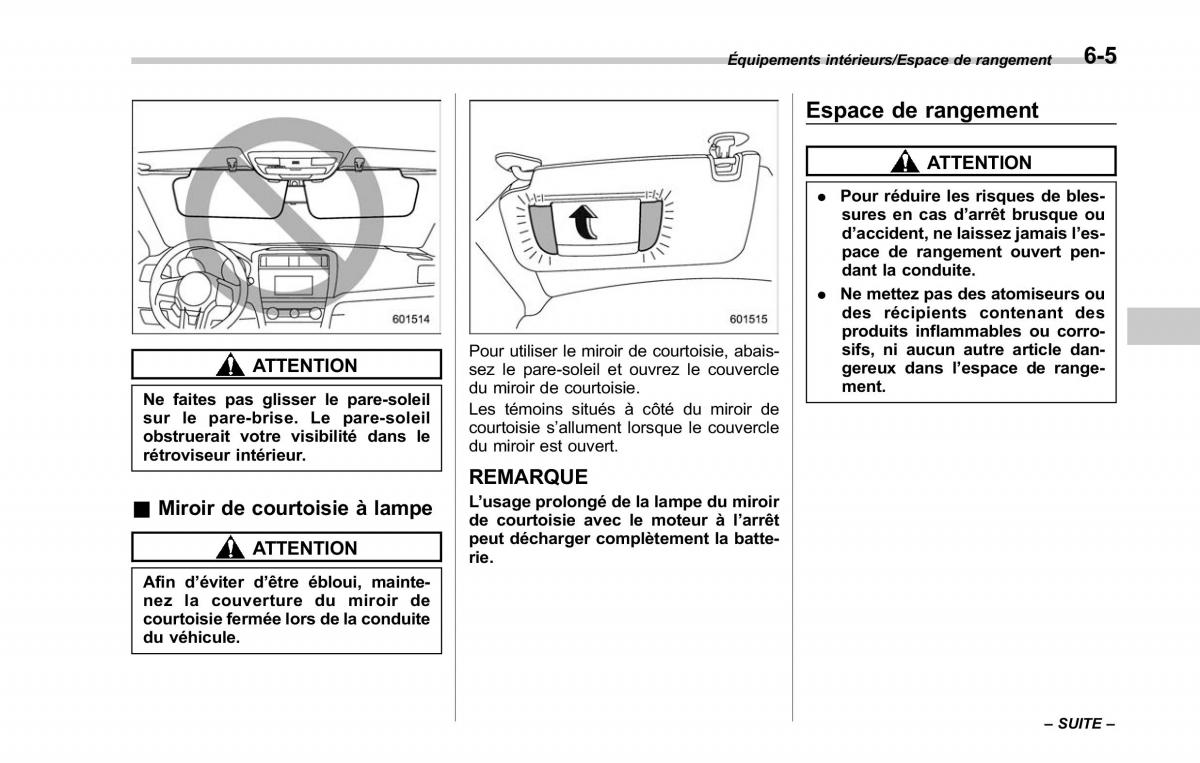 Équipements intérieurs/Espace de rangement 6-5

601514

ATTENTION

Ne faites pas glisser le pare-soleil sur le pare-brise. Le pare-soleil obstruerait votre visibilité dans le rétroviseur intérieur.

■ Miroir de courtoisie à lampe

ATTENTION

Afin d'éviter d'être ébloui, maintenez la couverture du miroir de courtoisie fermée lors de la conduite du véhicule.

601515

Pour utiliser le miroir de courtoisie, abaissez le pare-soleil et ouvrez le couvercle du miroir de courtoisie.

Les témoins situés à côté du miroir de courtoisie s'allument lorsque le couvercle du miroir est ouvert.

REMARQUE

L'usage prolongé de la lampe du miroir de courtoisie avec le moteur à l'arrêt peut décharger complètement la batterie.

Espace de rangement

ATTENTION

● Pour réduire les risques de blessures en cas d'arrêt brusque ou d'accident, ne laissez jamais l'espace de rangement ouvert pendant la conduite.

● Ne mettez pas des atomiseurs ou des récipients contenant des produits inflammables ou corrosifs, ni aucun autre article dangereux dans l'espace de rangement.

– SUITE –